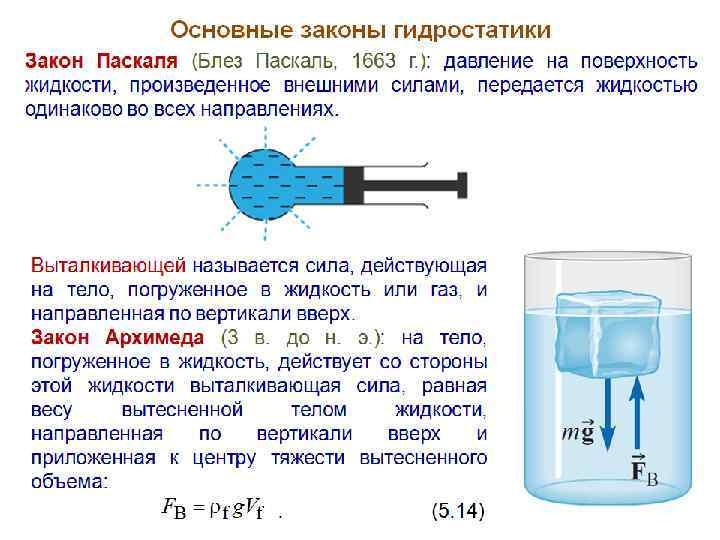 Основные законы гидростатики

Закон Паскаля (Блез Паскаль, 1663 г.): давление на поверхность жидкости, произведенное внешними силами, передается жидкостью одинаково во всех направлениях.

Выталкивающей называется сила, действующая на тело, погруженное в жидкость или газ, и направленная по вертикали вверх.

Закон Архимеда (3 в. до н. э.): на тело, погруженное в жидкость, действует со стороны этой жидкости выталкивающая сила, равная весу вытесненной телом жидкости, направленная по вертикали вверх и приложенная к центру тяжести вытесненного объема:

$F_B = \rho_f g V_f$ . (5.14)

$m\vec{g}$

$\vec{F}_B$